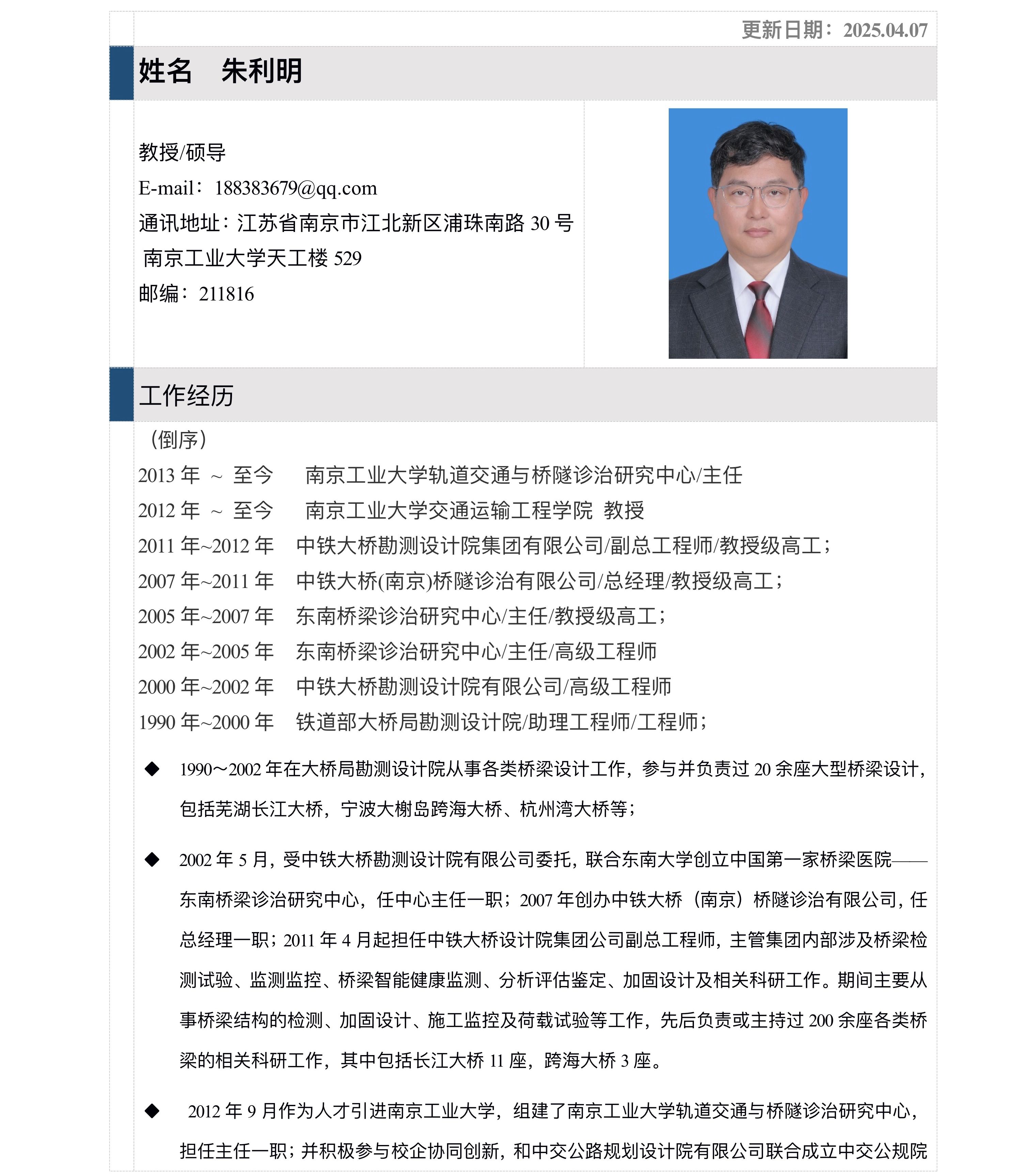 更新日期：2025.04.07

姓名　朱利明

教授/硕导
E-mail：188383679@qq.com
通讯地址：江苏省南京市江北新区浦珠南路 30 号
南京工业大学天工楼 529
邮编：211816

工作经历

（倒序）
2013 年 ~ 至今　南京工业大学轨道交通与桥隧诊治研究中心/主任
2012 年 ~ 至今　南京工业大学交通运输工程学院 教授
2011 年~2012 年　中铁大桥勘测设计院集团有限公司/副总工程师/教授级高工；
2007 年~2011 年　中铁大桥(南京)桥隧诊治有限公司/总经理/教授级高工；
2005 年~2007 年　东南桥梁诊治研究中心/主任/教授级高工；
2002 年~2005 年　东南桥梁诊治研究中心/主任/高级工程师
2000 年~2002 年　中铁大桥勘测设计院有限公司/高级工程师
1990 年~2000 年　铁道部大桥局勘测设计院/助理工程师/工程师；

◆ 1990～2002 年在大桥局勘测设计院从事各类桥梁设计工作，参与并负责过 20 余座大型桥梁设计，包括芜湖长江大桥，宁波大榭岛跨海大桥、杭州湾大桥等；

◆ 2002 年 5 月，受中铁大桥勘测设计院有限公司委托，联合东南大学创立中国第一家桥梁医院——东南桥梁诊治研究中心，任中心主任一职；2007 年创办中铁大桥（南京）桥隧诊治有限公司，任总经理一职；2011 年 4 月起担任中铁大桥设计院集团公司副总工程师，主管集团内部涉及桥梁检测试验、监测监控、桥梁智能健康监测、分析评估鉴定、加固设计及相关科研工作。期间主要从事桥梁结构的检测、加固设计、施工监控及荷载试验等工作，先后负责或主持过 200 余座各类桥梁的相关科研工作，其中包括长江大桥 11 座，跨海大桥 3 座。

◆ 2012 年 9 月作为人才引进南京工业大学，组建了南京工业大学轨道交通与桥隧诊治研究中心，担任主任一职；并积极参与校企协同创新，和中交公路规划设计院有限公司联合成立中交公规院